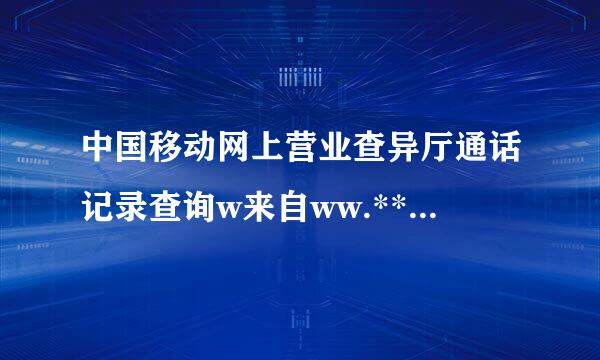 中国移动网上营业查异厅通话记录查询w来自ww.**...